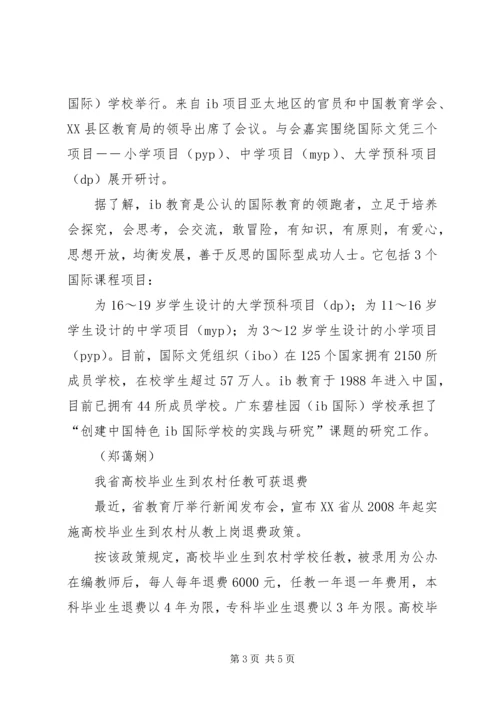 国际）学校举行。来自 ib 项目亚太地区的官员和中国教育学会、XX 县区教育局的领导出席了会议。与会嘉宾围绕国际文凭三个项目——小学项目（pyp）、中学项目（myp）、大学预科项目（dp）展开研讨。

据了解，ib 教育是公认的国际教育的领跑者，立足于培养会探究，会思考，会交流，敢冒险，有知识，有原则，有爱心，思想开放，均衡发展，善于反思的国际型成功人士。它包括 3 个国际课程项目：

为 16～19 岁学生设计的大学预科项目（dp）；为 11～16 岁学生设计的中学项目（myp）；为 3～12 岁学生设计的小学项目（pyp）。目前，国际文凭组织（ibo）在 125 个国家拥有 2150 所成员学校，在校学生超过 57 万人。ib 教育于 1988 年进入中国，目前已拥有 44 所成员学校。广东碧桂园（ib 国际）学校承担了“创建中国特色 ib 国际学校的实践与研究”课题的研究工作。

（郑蔼娴）

我省高校毕业生到农村任教可获退费

最近，省教育厅举行新闻发布会，宣布 XX 省从 2008 年起实施高校毕业生到农村从教上岗退费政策。

按该政策规定，高校毕业生到农村学校任教，被录用为公办在编教师后，每人每年退费 6000 元，任教一年退一年费用，本科毕业生退费以 4 年为限，专科毕业生退费以 3 年为限。高校毕

第 3 页 共 5 页